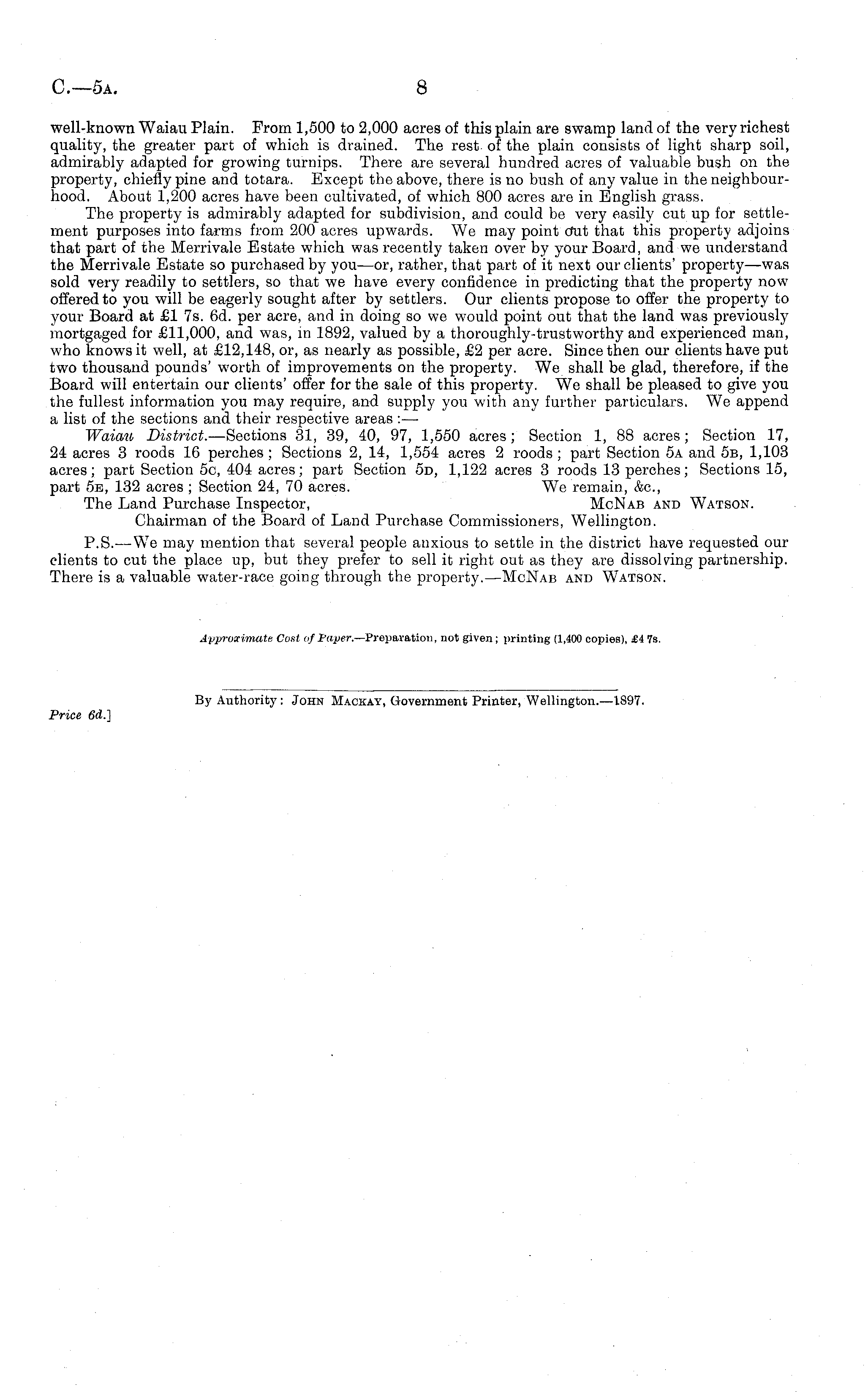 C.—5A. 8

well-known Waiau Plain. From 1,500 to 2,000 acres of this plain are swamp land of the very richest quality, the greater part of which is drained. The rest of the plain consists of light sharp soil, admirably adapted for growing turnips. There are several hundred acres of valuable bush on the property, chiefly pine and totara. Except the above, there is no bush of any value in the neighbourhood. About 1,200 acres have been cultivated, of which 800 acres are in English grass.

The property is admirably adapted for subdivision, and could be very easily cut up for settlement purposes into farms from 200 acres upwards. We may point out that this property adjoins that part of the Merrivale Estate which was recently taken over by your Board, and we understand the Merrivale Estate so purchased by you—or, rather, that part of it next our clients' property—was sold very readily to settlers, so that we have every confidence in predicting that the property now offered to you will be eagerly sought after by settlers. Our clients propose to offer the property to your Board at £1 7s. 6d. per acre, and in doing so we would point out that the land was previously mortgaged for £11,000, and was, in 1892, valued by a thoroughly-trustworthy and experienced man, who knows it well, at £12,148, or, as nearly as possible, £2 per acre. Since then our clients have put two thousand pounds' worth of improvements on the property. We shall be glad, therefore, if the Board will entertain our clients' offer for the sale of this property. We shall be pleased to give you the fullest information you may require, and supply you with any further particulars. We append a list of the sections and their respective areas:—

Waiau District.—Sections 31, 39, 40, 97, 1,550 acres; Section 1, 88 acres; Section 17, 24 acres 3 roods 16 perches; Sections 2, 14, 1,554 acres 2 roods; part Section 5A and 5B, 1,103 acres; part Section 5C, 404 acres; part Section 5D, 1,122 acres 3 roods 13 perches; Sections 15, part 5E, 132 acres; Section 24, 70 acres.

We remain, &c.,
McNab and Watson.

The Land Purchase Inspector,
Chairman of the Board of Land Purchase Commissioners, Wellington.

P.S.—We may mention that several people anxious to settle in the district have requested our clients to cut the place up, but they prefer to sell it right out as they are dissolving partnership. There is a valuable water-race going through the property.—McNab and Watson.

Approximate Cost of Paper.—Preparation, not given; printing (1,400 copies), £4 7s.

By Authority: John Mackay, Government Printer, Wellington.—1897.

Price 6d.]